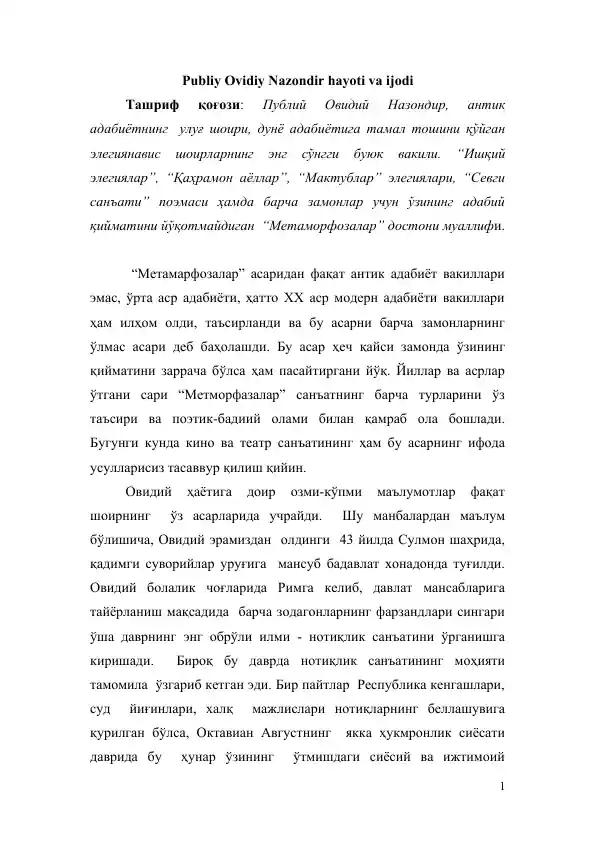 Publiy Ovidiy Nazondir hayoti va ijodi

Ташриф қоғози: Публий Овидий Назондир, антик адабиётнинг улуғ шоири, дунё адабиётига тамал тошини қўйган элегиянавис шоирларнинг энг сўнгги буюк вакили. “Ишқий элегиялар”, “Қаҳрамон аёллар”, “Мактублар” элегиялари, “Севги санъати” поэмаси ҳамда барча замонлар учун ўзининг адабий қийматини йўқотмайдиган “Метаморфозалар” достони муаллифи.

“Метамарфозалар” асаридан фақат антик адабиёт вакиллари эмас, ўрта аср адабиёти, ҳатто XX аср модерн адабиёти вакиллари ҳам илҳом олди, таъсирланди ва бу асарни барча замонларнинг ўлмас асари деб баҳолашди. Бу асар ҳеч қайси замонда ўзининг қийматини заррача бўлса ҳам пасайтиргани йўқ. Йиллар ва асрлар ўтгани сари “Метморфазалар” санъатнинг барча турларини ўз таъсири ва поэтик-бадиий олами билан қамраб ола бошлади. Бугунги кунда кино ва театр санъатининг ҳам бу асарнинг ифода усулларисиз тасаввур қилиш қийин.

Овидий ҳаётига доир озми-кўпми маълумотлар фақат шоирнинг ўз асарларида учрайди. Шу манбалардан маълум бўлишича, Овидий эрамиздан олдинги 43 йилда Сулмон шаҳрида, қадимги суворийлар уруғига мансуб бадавлат хонадонда туғилди. Овидий болалик чоғларида Римга келиб, давлат мансабларига тайёрланиш мақсадида барча зодагонларнинг фарзандлари сингари ўша даврнинг энг обрўли илми - нотиқлик санъатини ўрганишга киришади. Бироқ бу даврда нотиқлик санъатининг моҳияти тамомила ўзгариб кетган эди. Бир пайтлар Республика кенгашлари, суд йиғинлари, халқ мажлислари нотиқларнинг беллашувига қурилган бўлса, Октавиан Августнинг якка ҳукмронлик сиёсати даврида бу ҳунар ўзининг ўтмишдаги сиёсий ва ижтимоий

1